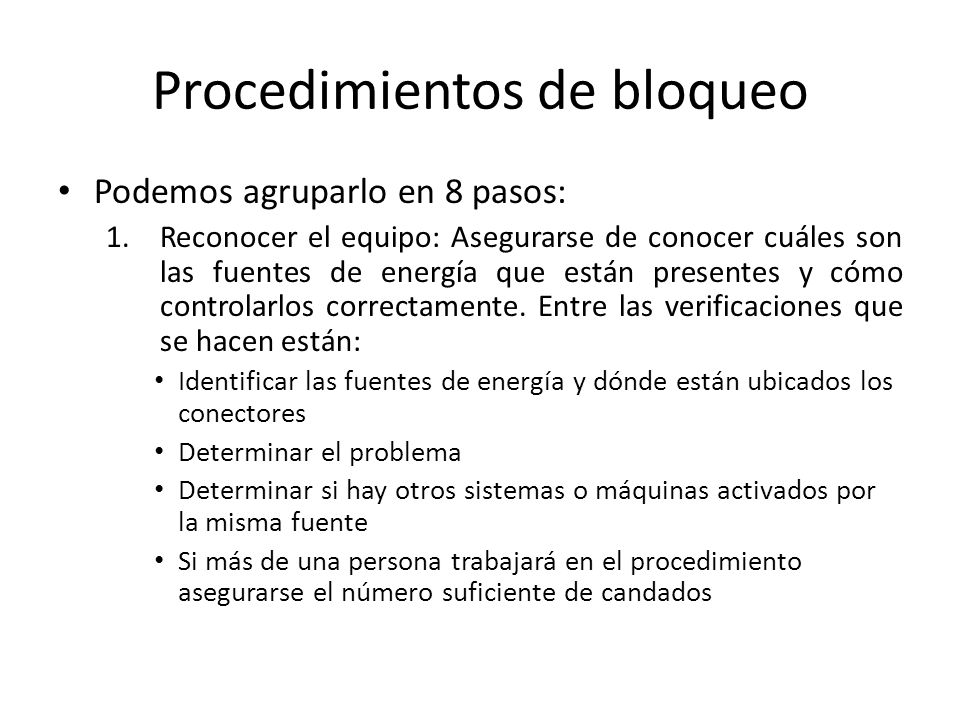 Procedimientos de bloqueo

• Podemos agruparlo en 8 pasos:

1. Reconocer el equipo: Asegurarse de conocer cuáles son las fuentes de energía que están presentes y cómo controlarlos correctamente. Entre las verificaciones que se hacen están:

• Identificar las fuentes de energía y dónde están ubicados los conectores
• Determinar el problema
• Determinar si hay otros sistemas o máquinas activados por la misma fuente
• Si más de una persona trabajará en el procedimiento asegurarse el número suficiente de candados